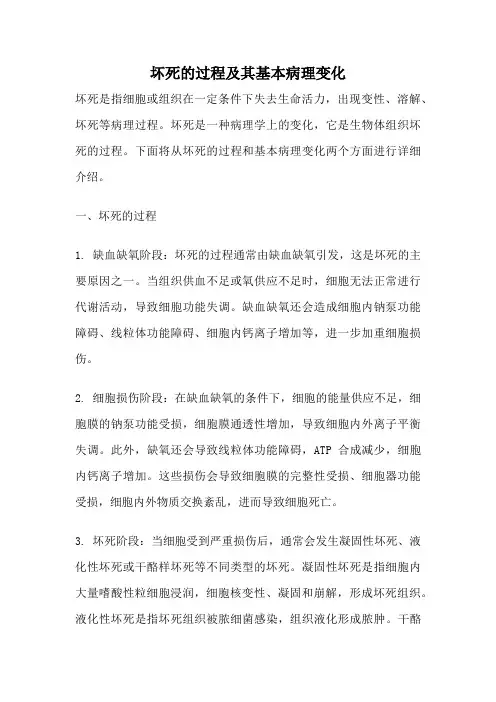 坏死的过程及其基本病理变化

坏死是指细胞或组织在一定条件下失去生命活力，出现变性、溶解、坏死等病理过程。坏死是一种病理学上的变化，它是生物体组织坏死的过程。下面将从坏死的过程和基本病理变化两个方面进行详细介绍。

一、坏死的过程

1. 缺血缺氧阶段：坏死的过程通常由缺血缺氧引发，这是坏死的主要原因之一。当组织供血不足或氧供应不足时，细胞无法正常进行代谢活动，导致细胞功能失调。缺血缺氧还会造成细胞内钠泵功能障碍、线粒体功能障碍、细胞内钙离子增加等，进一步加重细胞损伤。

2. 细胞损伤阶段：在缺血缺氧的条件下，细胞的能量供应不足，细胞膜的钠泵功能受损，细胞膜通透性增加，导致细胞内外离子平衡失调。此外，缺氧还会导致线粒体功能障碍，ATP 合成减少，细胞内钙离子增加。这些损伤会导致细胞膜的完整性受损、细胞器功能受损，细胞内外物质交换紊乱，进而导致细胞死亡。

3. 坏死阶段：当细胞受到严重损伤后，通常会发生凝固性坏死、液化性坏死或干酪样坏死等不同类型的坏死。凝固性坏死是指细胞内大量嗜酸性粒细胞浸润，细胞核变性、凝固和崩解，形成坏死组织。液化性坏死是指坏死组织被脓细菌感染，组织液化形成脓肿。干酪